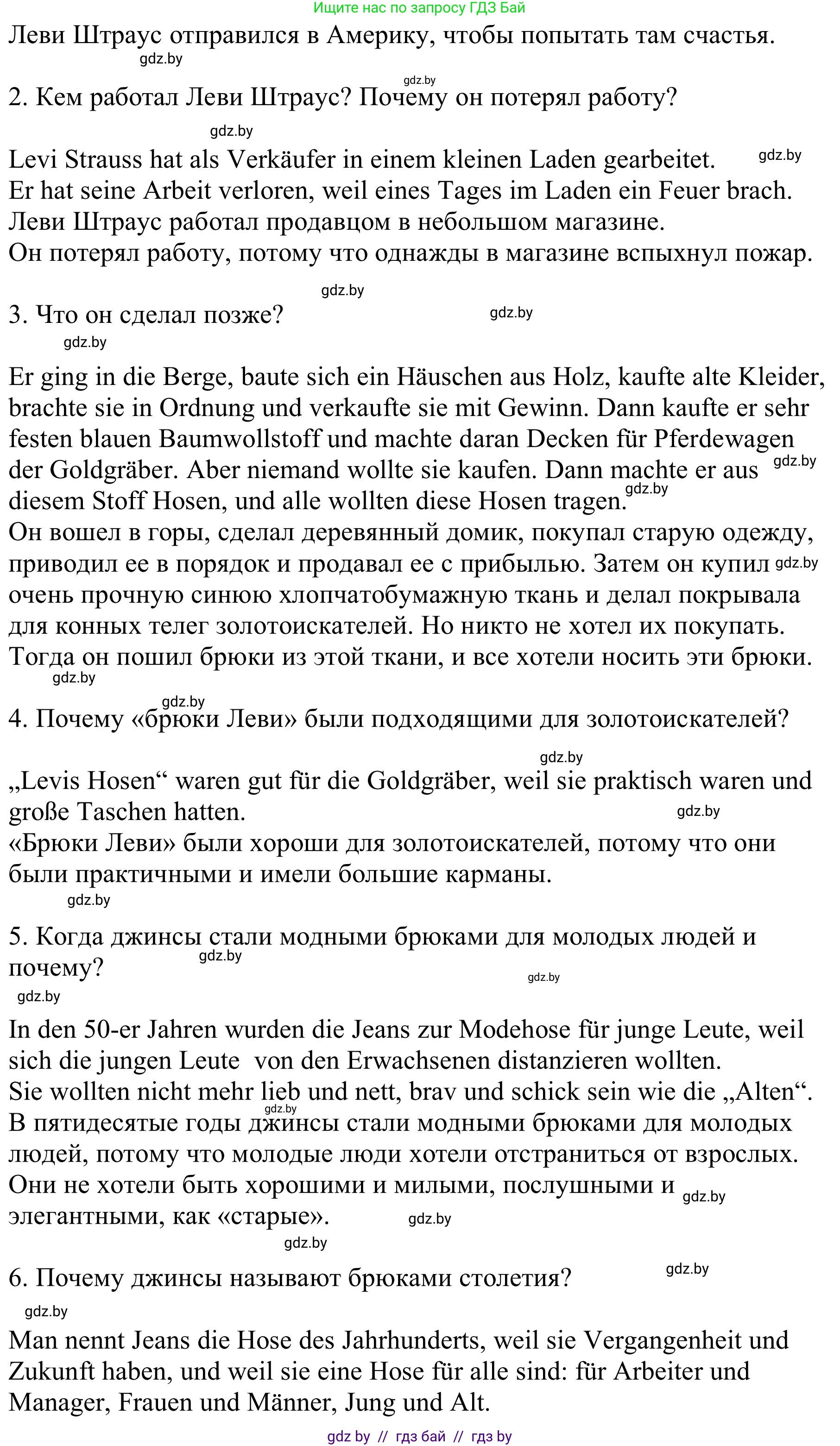 Ищите нас по запросу ГДЗ Бай

Леви Штраус отправился в Америку, чтобы попытать там счастья.

gdz.by

gdz.by

2. Кем работал Леви Штраус? Почему он потерял работу?

gdz.by

Levi Strauss hat als Verkäufer in einem kleinen Laden gearbeitet. gdz.by
Er hat seine Arbeit verloren, weil eines Tages im Laden ein Feuer brach.
Леви Штраус работал продавцом в небольшом магазине.
Он потерял работу, потому что однажды в магазине вспыхнул пожар.

gdz.by

3. Что он сделал позже? gdz.by

gdz.by

Er ging in die Berge, baute sich ein Häuschen aus Holz, kaufte alte Kleider, brachte sie in Ordnung und verkaufte sie mit Gewinn. Dann kaufte er sehr festen blauen Baumwollstoff und machte daran Decken für Pferdewagen der Goldgräber. Aber niemand wollte sie kaufen. Dann machte er aus gdz.by diesem Stoff Hosen, und alle wollten diese Hosen tragen. gdz.by
Он вошел в горы, сделал деревянный домик, покупал старую одежду, приводил ее в порядок и продавал ее с прибылью. Затем он купил gdz.by очень прочную синюю хлопчатобумажную ткань и делал покрывала для конных телег золотоискателей. Но никто не хотел их покупать. Тогда он пошил брюки из этой ткани, и все хотели носить эти брюки.

gdz.by

gdz.by

4. Почему «брюки Леви» были подходящими для золотоискателей?

gdz.by

„Levis Hosen“ waren gut für die Goldgräber, weil sie praktisch waren und große Taschen hatten. gdz.by
«Брюки Леви» были хороши для золотоискателей, потому что они были практичными и имели большие карманы.

gdz.by

5. Когда джинсы стали модными брюками для молодых людей и почему? gdz.by

gdz.by

gdz.by

In den 50-er Jahren wurden die Jeans zur Modehose für junge Leute, weil sich die jungen Leute von den Erwachsenen distanzieren wollten.
Sie wollten nicht mehr lieb und nett, brav und schick sein wie die „Alten“.
gdz.by
В пятидесятые годы джинсы стали модными брюками для молодых людей, потому что молодые люди хотели отстраниться от взрослых.
Они не хотели быть хорошими и милыми, послушными и gdz.by элегантными, как «старые». gdz.by

gdz.by

6. Почему джинсы называют брюками столетия? gdz.by

gdz.by

Man nennt Jeans die Hose des Jahrhunderts, weil sie Vergangenheit und Zukunft haben, und weil sie eine Hose für alle sind: für Arbeiter und Manager, Frauen und Männer, Jung und Alt.

gdz by // гдз бай // гдз by